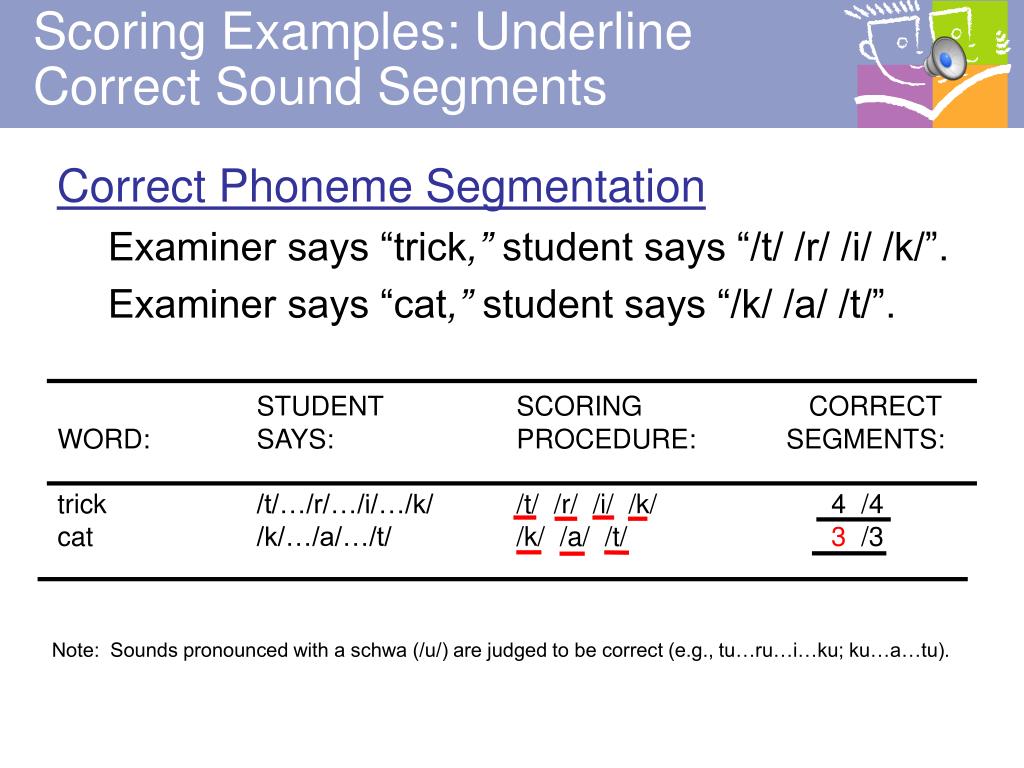 Scoring Examples: Underline Correct Sound Segments

Correct Phoneme Segmentation

Examiner says “trick,” student says “/t/ /r/ /i/ /k/”.

Examiner says “cat,” student says “/k/ /a/ /t/”.

| WORD: | STUDENT SAYS: | SCORING PROCEDURE: | CORRECT SEGMENTS: |
|---|---|---|---|
| trick | /t/…/r/…/i/…/k/ | /t/ /r/ /i/ /k/ | 4 /4 |
| cat | /k/…/a/…/t/ | /k/ /a/ /t/ | 3 /3 |

Note: Sounds pronounced with a schwa (/u/) are judged to be correct (e.g., tu…ru…i…ku; ku…a…tu).